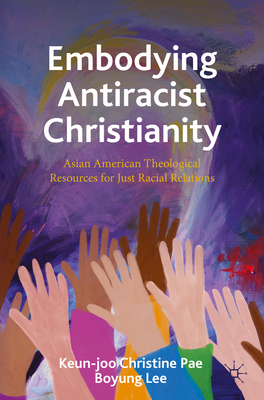 Embodying Antiracist Christianity

Asian American Theological Resources for Just Racial Relations

Keun-joo Christine Pae
Boyung Lee